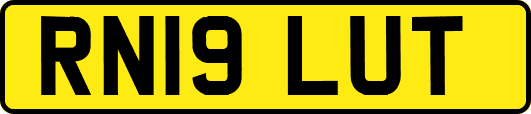 RN19 LUT